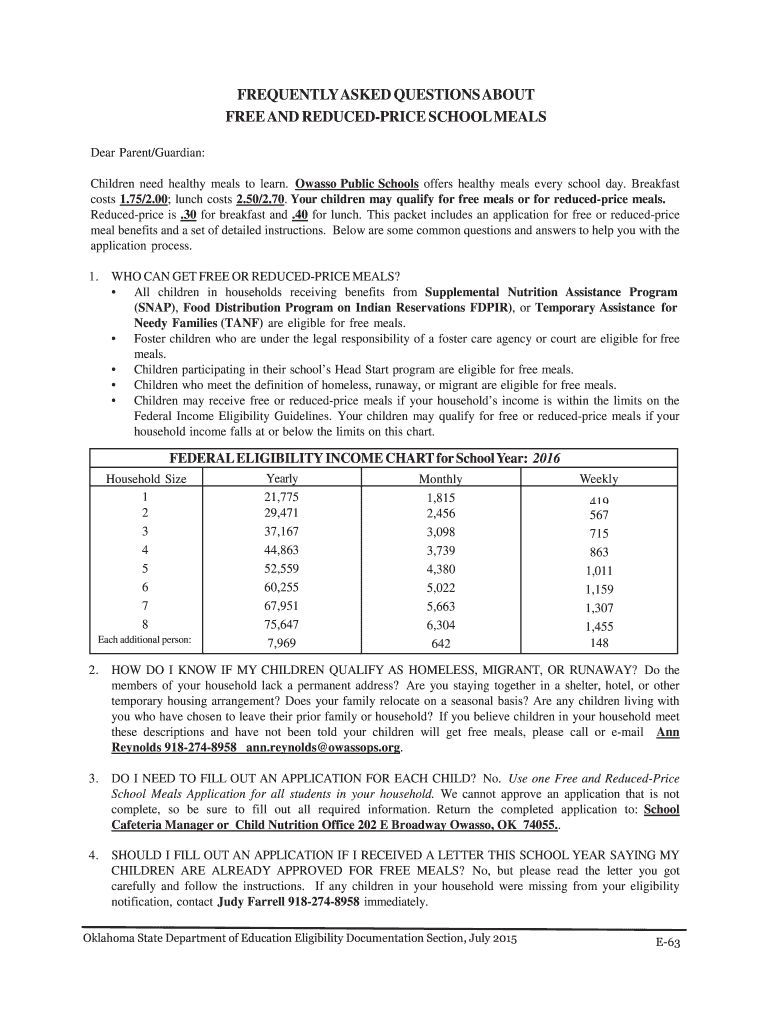 FREQUENTLY ASKED QUESTIONS ABOUT
FREE AND REDUCED-PRICE SCHOOL MEALS

Dear Parent/Guardian:

Children need healthy meals to learn. Owasso Public Schools offers healthy meals every school day. Breakfast costs 1.75/2.00; lunch costs 2.50/2.70. Your children may qualify for free meals or for reduced-price meals. Reduced-price is .30 for breakfast and .40 for lunch. This packet includes an application for free or reduced-price meal benefits and a set of detailed instructions. Below are some common questions and answers to help you with the application process.

1. WHO CAN GET FREE OR REDUCED-PRICE MEALS?
• All children in households receiving benefits from Supplemental Nutrition Assistance Program (SNAP), Food Distribution Program on Indian Reservations FDPIR), or Temporary Assistance for Needy Families (TANF) are eligible for free meals.
• Foster children who are under the legal responsibility of a foster care agency or court are eligible for free meals.
• Children participating in their school's Head Start program are eligible for free meals.
• Children who meet the definition of homeless, runaway, or migrant are eligible for free meals.
• Children may receive free or reduced-price meals if your household's income is within the limits on the Federal Income Eligibility Guidelines. Your children may qualify for free or reduced-price meals if your household income falls at or below the limits on this chart.

FEDERAL ELIGIBILITY INCOME CHART for School Year: 2016

| Household Size | Yearly | Monthly | Weekly |
|---|---|---|---|
| 1 | 21,775 | 1,815 | 419 |
| 2 | 29,471 | 2,456 | 567 |
| 3 | 37,167 | 3,098 | 715 |
| 4 | 44,863 | 3,739 | 863 |
| 5 | 52,559 | 4,380 | 1,011 |
| 6 | 60,255 | 5,022 | 1,159 |
| 7 | 67,951 | 5,663 | 1,307 |
| 8 | 75,647 | 6,304 | 1,455 |
| Each additional person: | 7,969 | 642 | 148 |

2. HOW DO I KNOW IF MY CHILDREN QUALIFY AS HOMELESS, MIGRANT, OR RUNAWAY? Do the members of your household lack a permanent address? Are you staying together in a shelter, hotel, or other temporary housing arrangement? Does your family relocate on a seasonal basis? Are any children living with you who have chosen to leave their prior family or household? If you believe children in your household meet these descriptions and have not been told your children will get free meals, please call or e-mail Ann Reynolds 918-274-8958 ann.reynolds@owassops.org.

3. DO I NEED TO FILL OUT AN APPLICATION FOR EACH CHILD? No. Use one Free and Reduced-Price School Meals Application for all students in your household. We cannot approve an application that is not complete, so be sure to fill out all required information. Return the completed application to: School Cafeteria Manager or Child Nutrition Office 202 E Broadway Owasso, OK 74055..

4. SHOULD I FILL OUT AN APPLICATION IF I RECEIVED A LETTER THIS SCHOOL YEAR SAYING MY CHILDREN ARE ALREADY APPROVED FOR FREE MEALS? No, but please read the letter you got carefully and follow the instructions. If any children in your household were missing from your eligibility notification, contact Judy Farrell 918-274-8958 immediately.

Oklahoma State Department of Education Eligibility Documentation Section, July 2015
E-63